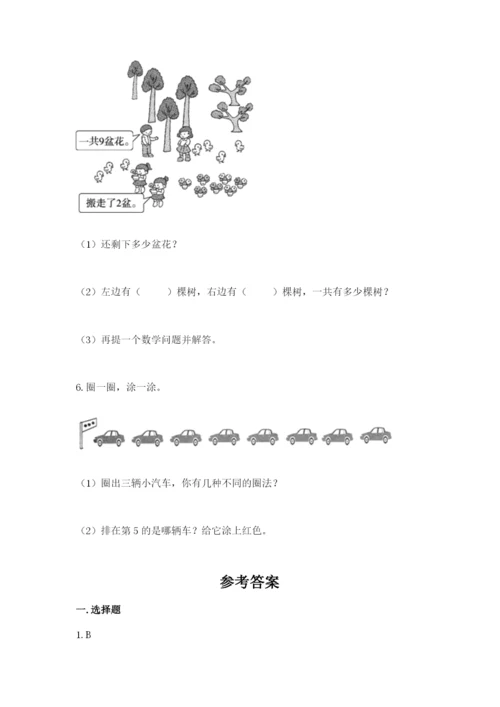 一共9盆花。

搬走了2盆。

（1）还剩下多少盆花？

（2）左边有（　　）棵树，右边有（　　）棵树，一共有多少棵树？

（3）再提一个数学问题并解答。

6. 圈一圈，涂一涂。

（1）圈出三辆小汽车，你有几种不同的圈法？

（2）排在第 5 的是哪辆车？给它涂上红色。

参考答案

一. 选择题

1. B